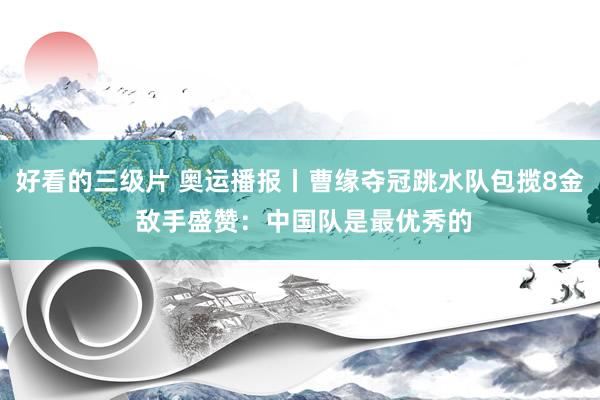 好看的三级片 奥运播报丨曹缘夺冠跳水队包揽8金 敌手盛赞：中国队是最优秀的